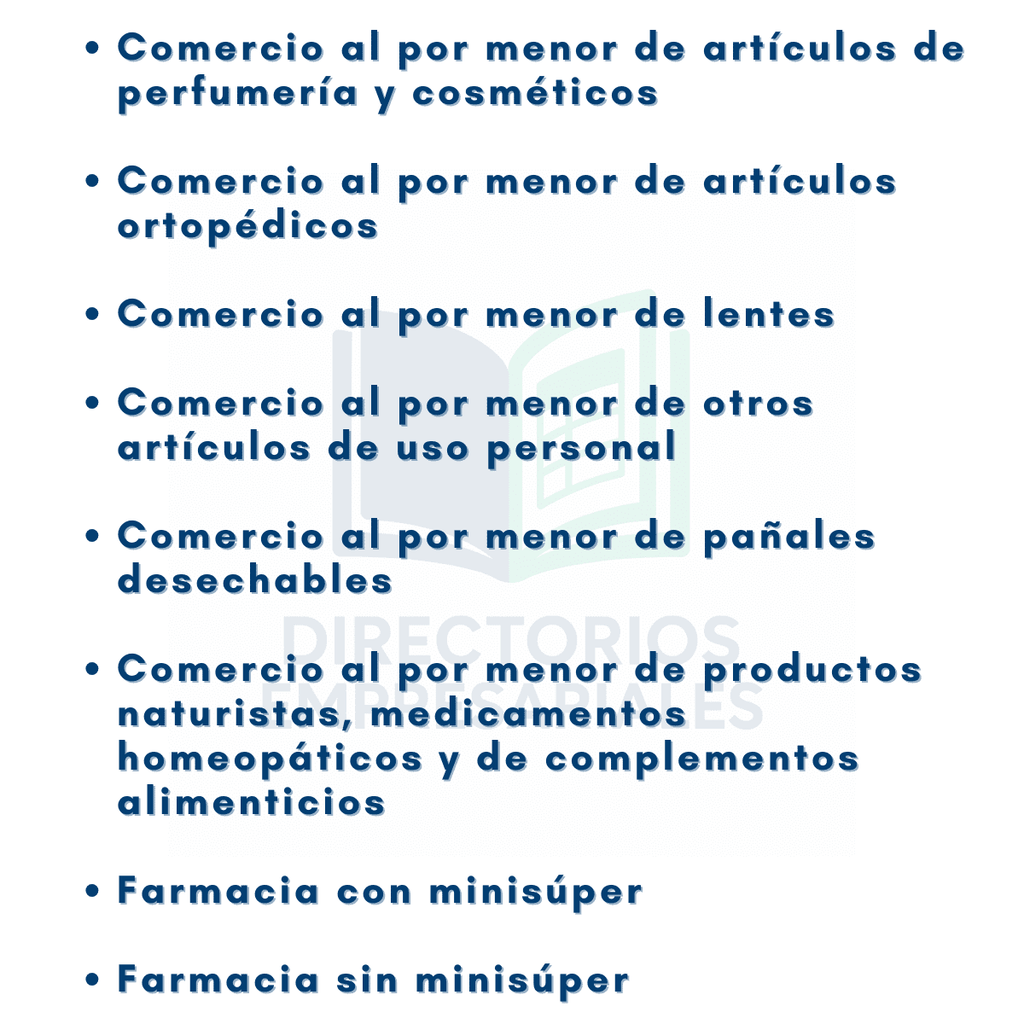 • Comercio al por menor de artículos de perfumería y cosméticos

• Comercio al por menor de artículos ortopédicos

• Comercio al por menor de lentes

• Comercio al por menor de otros artículos de uso personal

• Comercio al por menor de pañales desechables

• Comercio al por menor de productos naturistas, medicamentos homeopáticos y de complementos alimenticios

• Farmacia con minisúper

• Farmacia sin minisúper

DIRECTORIOS EMPRESARIALES